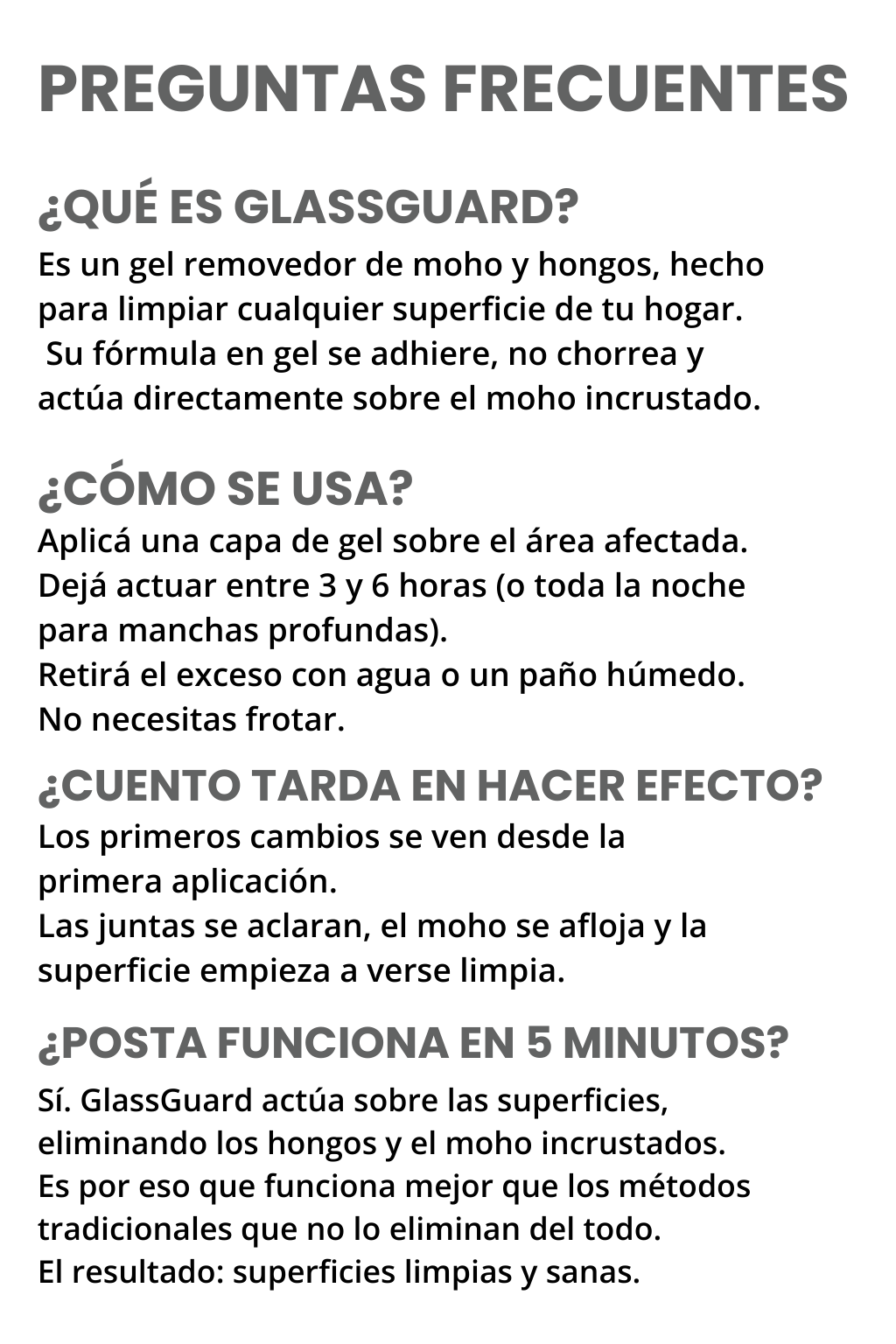 PREGUNTAS FRECUENTES

¿QUÉ ES GLASSGUARD?
Es un gel removedor de moho y hongos, hecho para limpiar cualquier superficie de tu hogar. Su fórmula en gel se adhiere, no chorrea y actúa directamente sobre el moho incrustado.

¿CÓMO SE USA?
Aplicá una capa de gel sobre el área afectada.
Dejá actuar entre 3 y 6 horas (o toda la noche para manchas profundas).
Retirá el exceso con agua o un paño húmedo.
No necesitas frotar.

¿CUENTO TARDA EN HACER EFECTO?
Los primeros cambios se ven desde la primera aplicación.
Las juntas se aclaran, el moho se afloja y la superficie empieza a verse limpia.

¿POSTA FUNCIONA EN 5 MINUTOS?
Sí. GlassGuard actúa sobre las superficies, eliminando los hongos y el moho incrustados.
Es por eso que funciona mejor que los métodos tradicionales que no lo eliminan del todo.
El resultado: superficies limpias y sanas.